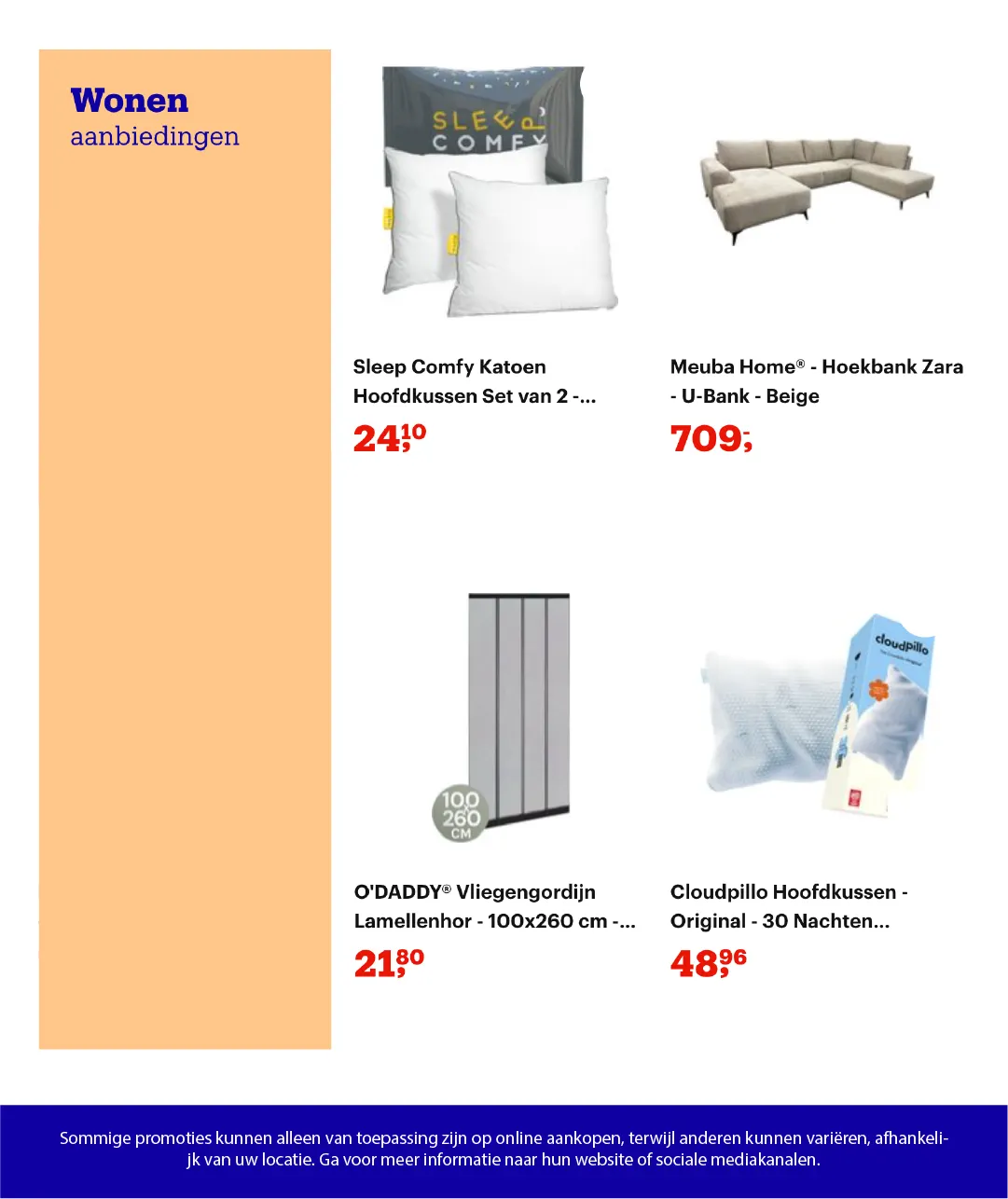 Wonen
aanbiedingen

SLEEP COMFY

Sleep Comfy Katoen Hoofdkussen Set van 2 -...

24,10

Meuba Home® - Hoekbank Zara - U-Bank - Beige

709,-

100 260 CM

O'DADDY® Vliegengordijn Lamellenhor - 100x260 cm -...

21,80

cloudpillo

Cloudpillo Hoofdkussen - Original - 30 Nachten...

48,96

Sommige promoties kunnen alleen van toepassing zijn op online aankopen, terwijl anderen kunnen variëren, afhankelijk van uw locatie. Ga voor meer informatie naar hun website of sociale mediakanalen.